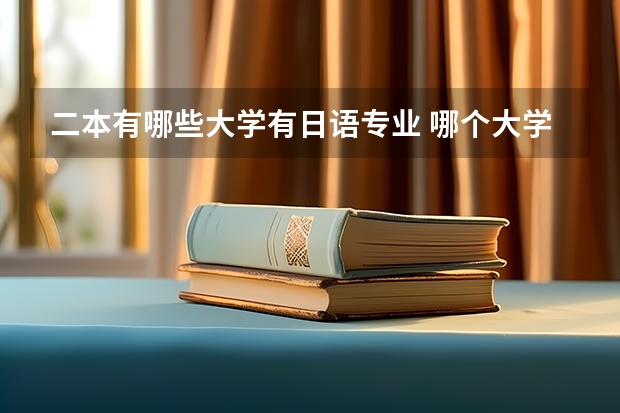 二本有哪些大学有日语专业 哪个大学